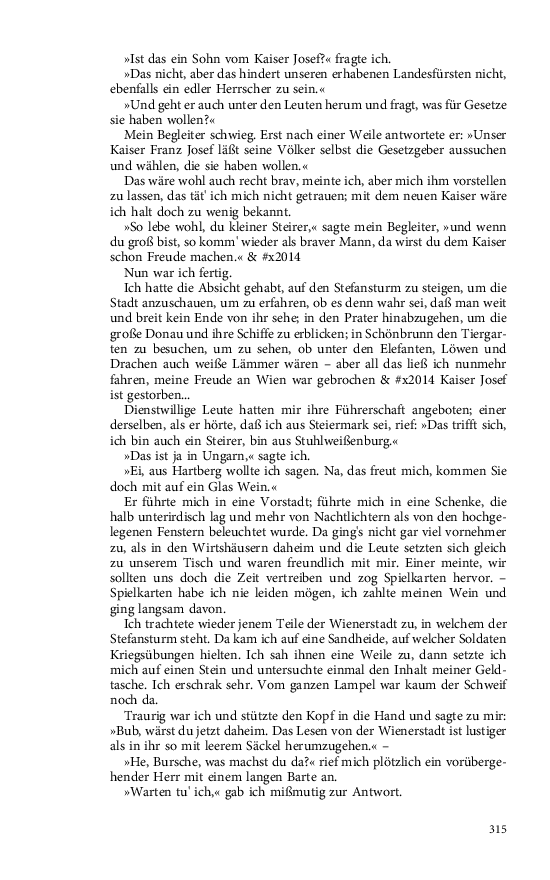 »Ist das ein Sohn vom Kaiser Josef?« fragte ich.

»Das nicht, aber das hindert unseren erhabenen Landesfürsten nicht, ebenfalls ein edler Herrscher zu sein.«

»Und geht er auch unter den Leuten herum und fragt, was für Gesetze sie haben wollen?«

Mein Begleiter schwieg. Erst nach einer Weile antwortete er: »Unser Kaiser Franz Josef läßt seine Völker selbst die Gesetzgeber aussuchen und wählen, die sie haben wollen.«

Das wäre wohl auch recht brav, meinte ich, aber mich ihm vorstellen zu lassen, das tät' ich mich nicht getrauen; mit dem neuen Kaiser wäre ich halt doch zu wenig bekannt.

»So lebe wohl, du kleiner Steirer,« sagte mein Begleiter, »und wenn du groß bist, so komm' wieder als braver Mann, da wirst du dem Kaiser schon Freude machen.« & #x2014

Nun war ich fertig.

Ich hatte die Absicht gehabt, auf den Stefansturm zu steigen, um die Stadt anzuschauen, um zu erfahren, ob es denn wahr sei, daß man weit und breit kein Ende von ihr sehe; in den Prater hinabzugehen, um die große Donau und ihre Schiffe zu erblicken; in Schönbrunn den Tiergarten zu besuchen, um zu sehen, ob unter den Elefanten, Löwen und Drachen auch weiße Lämmer wären – aber all das ließ ich nunmehr fahren, meine Freude an Wien war gebrochen & #x2014 Kaiser Josef ist gestorben...

Dienstwillige Leute hatten mir ihre Führerschaft angeboten; einer derselben, als er hörte, daß ich aus Steiermark sei, rief: »Das trifft sich, ich bin auch ein Steirer, bin aus Stuhlweißenburg.«

»Das ist ja in Ungarn,« sagte ich.

»Ei, aus Hartberg wollte ich sagen. Na, das freut mich, kommen Sie doch mit auf ein Glas Wein.«

Er führte mich in eine Vorstadt; führte mich in eine Schenke, die halb unterirdisch lag und mehr von Nachtlichtern als von den hochgelegenen Fenstern beleuchtet wurde. Da ging's nicht gar viel vornehmer zu, als in den Wirtshäusern daheim und die Leute setzten sich gleich zu unserem Tisch und waren freundlich mit mir. Einer meinte, wir sollten uns doch die Zeit vertreiben und zog Spielkarten hervor. – Spielkarten habe ich nie leiden mögen, ich zahlte meinen Wein und ging langsam davon.

Ich trachtete wieder jenem Teile der Wienerstadt zu, in welchem der Stefansturm steht. Da kam ich auf eine Sandheide, auf welcher Soldaten Kriegsübungen hielten. Ich sah ihnen eine Weile zu, dann setzte ich mich auf einen Stein und untersuchte einmal den Inhalt meiner Geldtasche. Ich erschrak sehr. Vom ganzen Lampel war kaum der Schweif noch da.

Traurig war ich und stützte den Kopf in die Hand und sagte zu mir: »Bub, wärst du jetzt daheim. Das Lesen von der Wienerstadt ist lustiger als in ihr so mit leerem Säckel herumzugehen.« –

»He, Bursche, was machst du da?« rief mich plötzlich ein vorübergehender Herr mit einem langen Barte an.

»Warten tu' ich,« gab ich mißmutig zur Antwort.

315